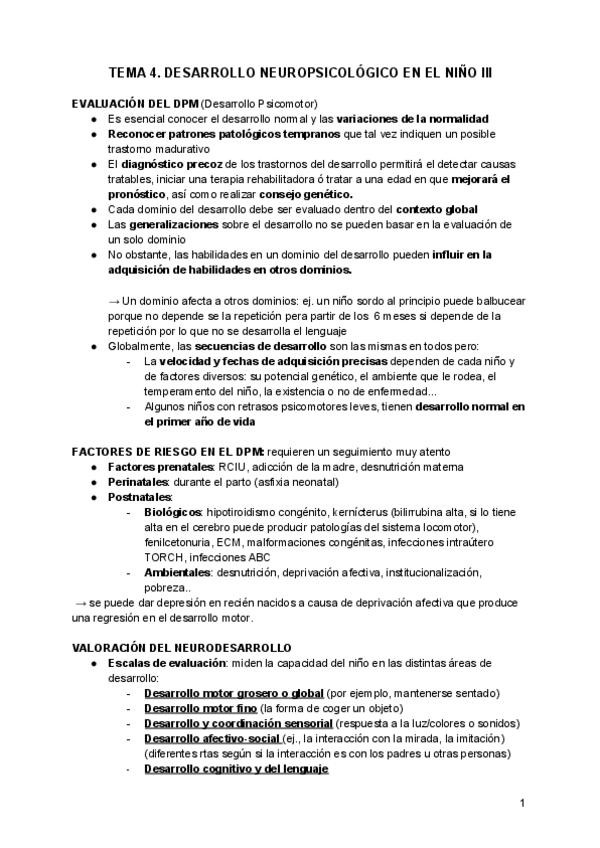 TEMA 4. DESARROLLO NEUROPSICOLÓGICO EN EL NIÑO III

EVALUACIÓN DEL DPM (Desarrollo Psicomotor)

- Es esencial conocer el desarrollo normal y las variaciones de la normalidad
- Reconocer patrones patológicos tempranos que tal vez indiquen un posible trastorno madurativo
- El diagnóstico precoz de los trastornos del desarrollo permitirá el detectar causas tratables, iniciar una terapia rehabilitadora ó tratar a una edad en que mejorará el pronóstico, así como realizar consejo genético.
- Cada dominio del desarrollo debe ser evaluado dentro del contexto global
- Las generalizaciones sobre el desarrollo no se pueden basar en la evaluación de un solo dominio
- No obstante, las habilidades en un dominio del desarrollo pueden influir en la adquisición de habilidades en otros dominios.

→ Un dominio afecta a otros dominios: ej. un niño sordo al principio puede balbucear porque no depende se la repetición pera partir de los 6 meses si depende de la repetición por lo que no se desarrolla el lenguaje

- Globalmente, las secuencias de desarrollo son las mismas en todos pero:
  - La velocidad y fechas de adquisición precisas dependen de cada niño y de factores diversos: su potencial genético, el ambiente que le rodea, el temperamento del niño, la existencia o no de enfermedad...
  - Algunos niños con retrasos psicomotores leves, tienen desarrollo normal en el primer año de vida

FACTORES DE RIESGO EN EL DPM: requieren un seguimiento muy atento

- Factores prenatales: RCIU, adicción de la madre, desnutrición materna
- Perinatales: durante el parto (asfixia neonatal)
- Postnatales:
  - Biológicos: hipotiroidismo congénito, kernícterus (bilirrubina alta, si lo tiene alta en el cerebro puede producir patologías del sistema locomotor), fenilcetonuria, ECM, malformaciones congénitas, infecciones intraútero TORCH, infecciones ABC
  - Ambientales: desnutrición, deprivación afectiva, institucionalización, pobreza..

→ se puede dar depresión en recién nacidos a causa de deprivación afectiva que produce una regresión en el desarrollo motor.

VALORACIÓN DEL NEURODESARROLLO

- Escalas de evaluación: miden la capacidad del niño en las distintas áreas de desarrollo:
  - Desarrollo motor grosero o global (por ejemplo, mantenerse sentado)
  - Desarrollo motor fino (la forma de coger un objeto)
  - Desarrollo y coordinación sensorial (respuesta a la luz/colores o sonidos)
  - Desarrollo afectivo-social (ej., la interacción con la mirada, la imitación) (diferentes rtas según si la interacción es con los padres u otras personas)
  - Desarrollo cognitivo y del lenguaje

1